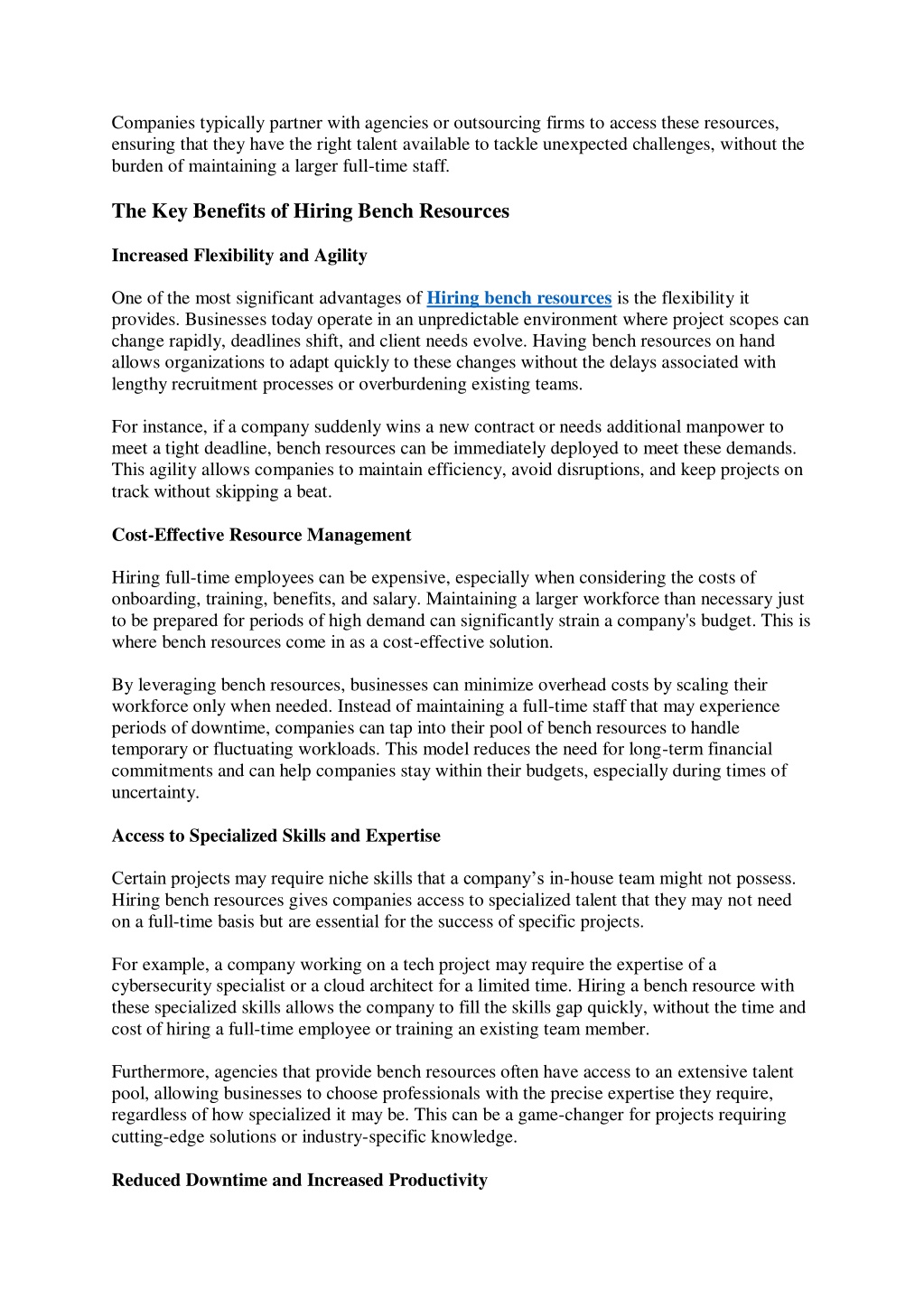 Companies typically partner with agencies or outsourcing firms to access these resources, ensuring that they have the right talent available to tackle unexpected challenges, without the burden of maintaining a larger full-time staff.

The Key Benefits of Hiring Bench Resources

Increased Flexibility and Agility

One of the most significant advantages of Hiring bench resources is the flexibility it provides. Businesses today operate in an unpredictable environment where project scopes can change rapidly, deadlines shift, and client needs evolve. Having bench resources on hand allows organizations to adapt quickly to these changes without the delays associated with lengthy recruitment processes or overburdening existing teams.

For instance, if a company suddenly wins a new contract or needs additional manpower to meet a tight deadline, bench resources can be immediately deployed to meet these demands. This agility allows companies to maintain efficiency, avoid disruptions, and keep projects on track without skipping a beat.

Cost-Effective Resource Management

Hiring full-time employees can be expensive, especially when considering the costs of onboarding, training, benefits, and salary. Maintaining a larger workforce than necessary just to be prepared for periods of high demand can significantly strain a company's budget. This is where bench resources come in as a cost-effective solution.

By leveraging bench resources, businesses can minimize overhead costs by scaling their workforce only when needed. Instead of maintaining a full-time staff that may experience periods of downtime, companies can tap into their pool of bench resources to handle temporary or fluctuating workloads. This model reduces the need for long-term financial commitments and can help companies stay within their budgets, especially during times of uncertainty.

Access to Specialized Skills and Expertise

Certain projects may require niche skills that a company’s in-house team might not possess. Hiring bench resources gives companies access to specialized talent that they may not need on a full-time basis but are essential for the success of specific projects.

For example, a company working on a tech project may require the expertise of a cybersecurity specialist or a cloud architect for a limited time. Hiring a bench resource with these specialized skills allows the company to fill the skills gap quickly, without the time and cost of hiring a full-time employee or training an existing team member.

Furthermore, agencies that provide bench resources often have access to an extensive talent pool, allowing businesses to choose professionals with the precise expertise they require, regardless of how specialized it may be. This can be a game-changer for projects requiring cutting-edge solutions or industry-specific knowledge.

Reduced Downtime and Increased Productivity